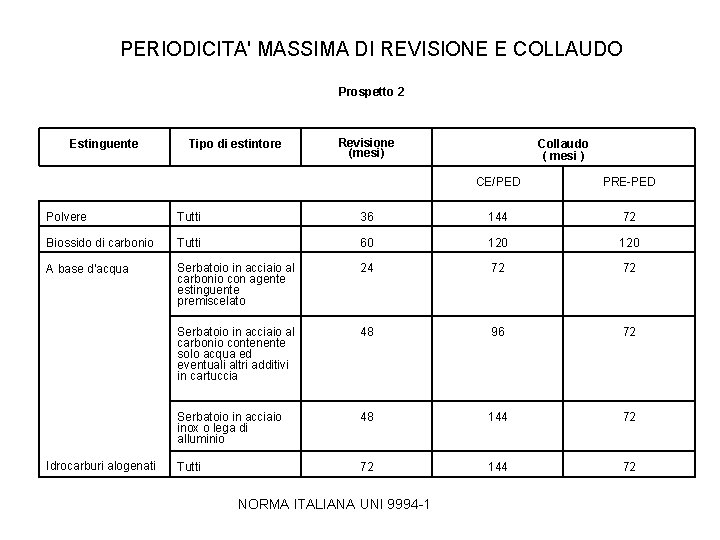 PERIODICITA' MASSIMA DI REVISIONE E COLLAUDO

Prospetto 2

| Estinguente | Tipo di estintore | Revisione (mesi) | Collaudo ( mesi ) | |
|---|---|---|---|---|
| | | | CE/PED | PRE-PED |
| Polvere | Tutti | 36 | 144 | 72 |
| Biossido di carbonio | Tutti | 60 | 120 | 120 |
| A base d'acqua | Serbatoio in acciaio al carbonio con agente estinguente premiscelato | 24 | 72 | 72 |
| | Serbatoio in acciaio al carbonio contenente solo acqua ed eventuali altri additivi in cartuccia | 48 | 96 | 72 |
| | Serbatoio in acciaio inox o lega di alluminio | 48 | 144 | 72 |
| Idrocarburi alogenati | Tutti | 72 | 144 | 72 |

NORMA ITALIANA UNI 9994-1